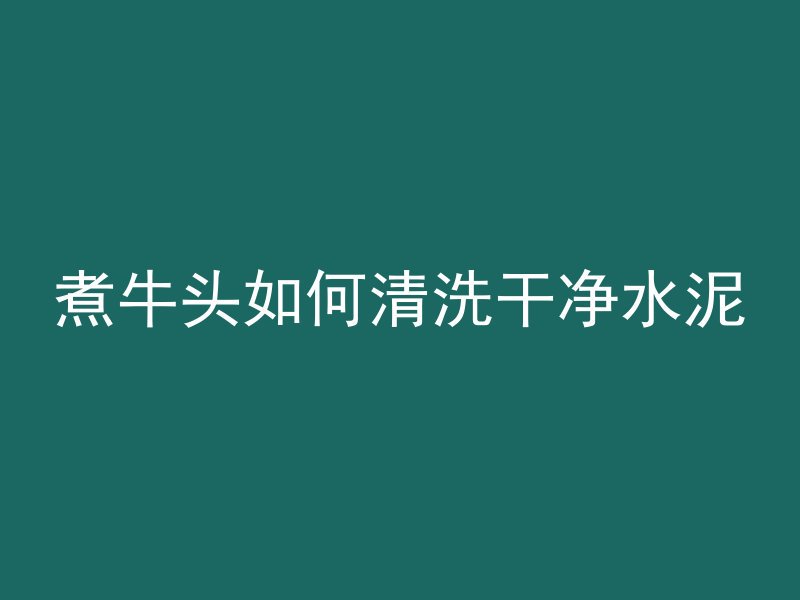 煮牛头如何清洗干净水泥